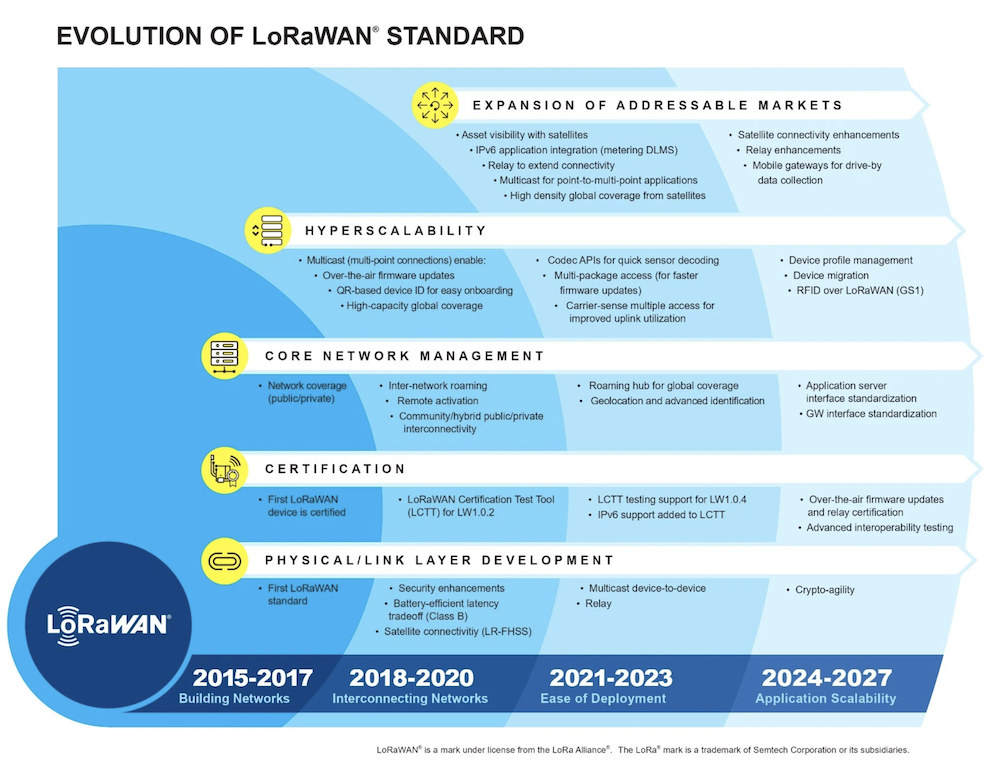 EVOLUTION OF LoRaWAN® STANDARD

EXPANSION OF ADDRESSABLE MARKETS

• Asset visibility with satellites
• IPv6 application integration (metering DLMS)
• Relay to extend connectivity
• Multicast for point-to-multi-point applications
• High density global coverage from satellites

• Satellite connectivity enhancements
• Relay enhancements
• Mobile gateways for drive-by data collection

HYPERSCALABILITY

• Multicast (multi-point connections) enable:
• Over-the-air firmware updates
• QR-based device ID for easy onboarding
• High-capacity global coverage

• Codec APIs for quick sensor decoding
• Multi-package access (for faster firmware updates)
• Carrier-sense multiple access for improved uplink utilization

• Device profile management
• Device migration
• RFID over LoRaWAN (GS1)

CORE NETWORK MANAGEMENT

• Network coverage (public/private)

• Inter-network roaming
• Remote activation
• Community/hybrid public/private interconnectivity

• Roaming hub for global coverage
• Geolocation and advanced identification

• Application server interface standardization
• GW interface standardization

CERTIFICATION

• First LoRaWAN device is certified

• LoRaWAN Certification Test Tool (LCTT) for LW1.0.2

• LCTT testing support for LW1.0.4
• IPv6 support added to LCTT

• Over-the-air firmware updates and relay certification
• Advanced interoperability testing

PHYSICAL/LINK LAYER DEVELOPMENT

• First LoRaWAN standard

• Security enhancements
• Battery-efficient latency tradeoff (Class B)
• Satellite connectivitiy (LR-FHSS)

• Multicast device-to-device
• Relay

• Crypto-agility

LoRaWAN®

2015-2017
Building Networks

2018-2020
Interconnecting Networks

2021-2023
Ease of Deployment

2024-2027
Application Scalability

LoRaWAN® is a mark under license from the LoRa Alliance®. The LoRa® mark is a trademark of Semtech Corporation or its subsidiaries.